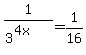 $\frac{1}{3^{4x}}=\frac{1}{16}$